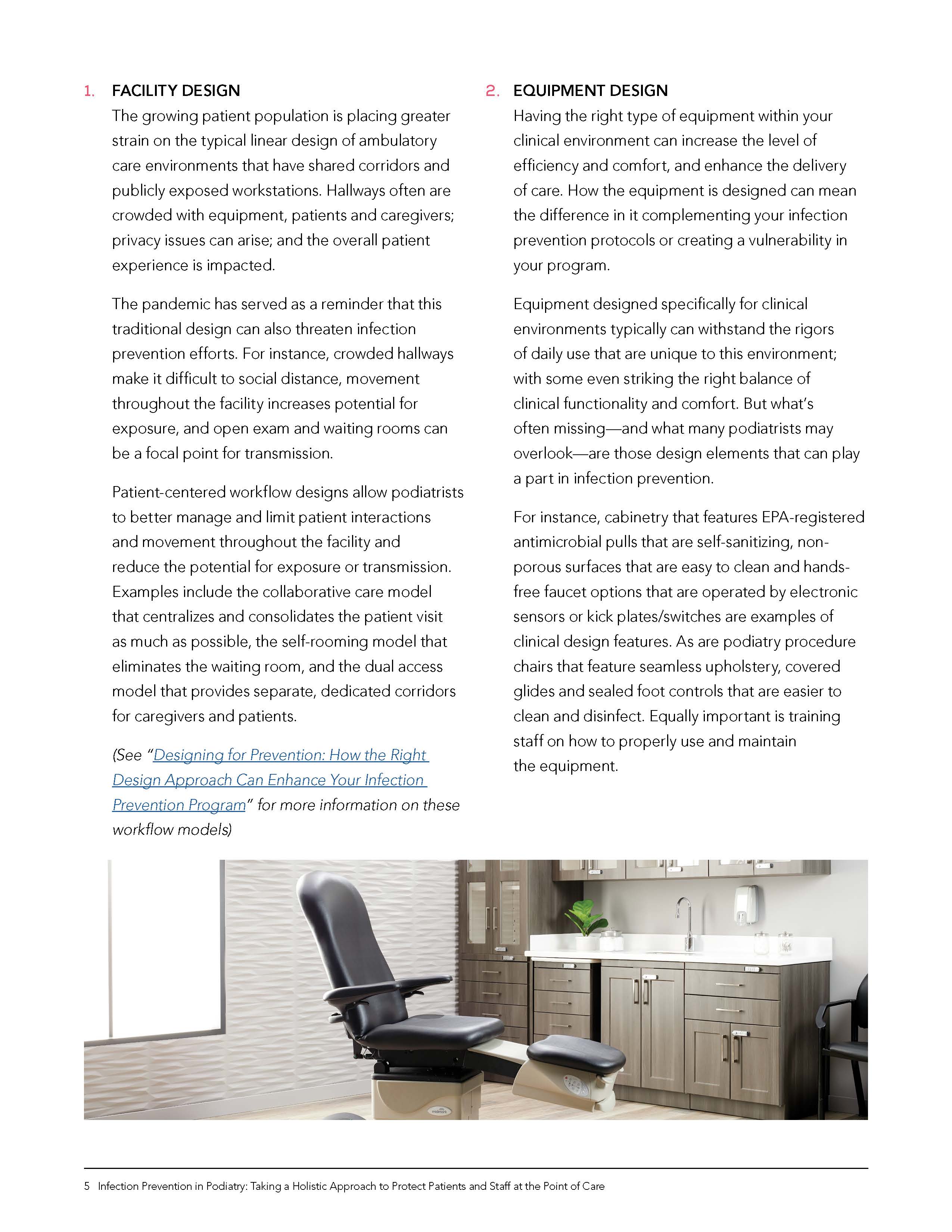 1. FACILITY DESIGN

The growing patient population is placing greater strain on the typical linear design of ambulatory care environments that have shared corridors and publicly exposed workstations. Hallways often are crowded with equipment, patients and caregivers; privacy issues can arise; and the overall patient experience is impacted.

The pandemic has served as a reminder that this traditional design can also threaten infection prevention efforts. For instance, crowded hallways make it difficult to social distance, movement throughout the facility increases potential for exposure, and open exam and waiting rooms can be a focal point for transmission.

Patient-centered workflow designs allow podiatrists to better manage and limit patient interactions and movement throughout the facility and reduce the potential for exposure or transmission. Examples include the collaborative care model that centralizes and consolidates the patient visit as much as possible, the self-rooming model that eliminates the waiting room, and the dual access model that provides separate, dedicated corridors for caregivers and patients.

(See "Designing for Prevention: How the Right Design Approach Can Enhance Your Infection Prevention Program" for more information on these workflow models)

2. EQUIPMENT DESIGN

Having the right type of equipment within your clinical environment can increase the level of efficiency and comfort, and enhance the delivery of care. How the equipment is designed can mean the difference in it complementing your infection prevention protocols or creating a vulnerability in your program.

Equipment designed specifically for clinical environments typically can withstand the rigors of daily use that are unique to this environment; with some even striking the right balance of clinical functionality and comfort. But what's often missing—and what many podiatrists may overlook—are those design elements that can play a part in infection prevention.

For instance, cabinetry that features EPA-registered antimicrobial pulls that are self-sanitizing, non-porous surfaces that are easy to clean and hands-free faucet options that are operated by electronic sensors or kick plates/switches are examples of clinical design features. As are podiatry procedure chairs that feature seamless upholstery, covered glides and sealed foot controls that are easier to clean and disinfect. Equally important is training staff on how to properly use and maintain the equipment.

midmark

5 Infection Prevention in Podiatry: Taking a Holistic Approach to Protect Patients and Staff at the Point of Care